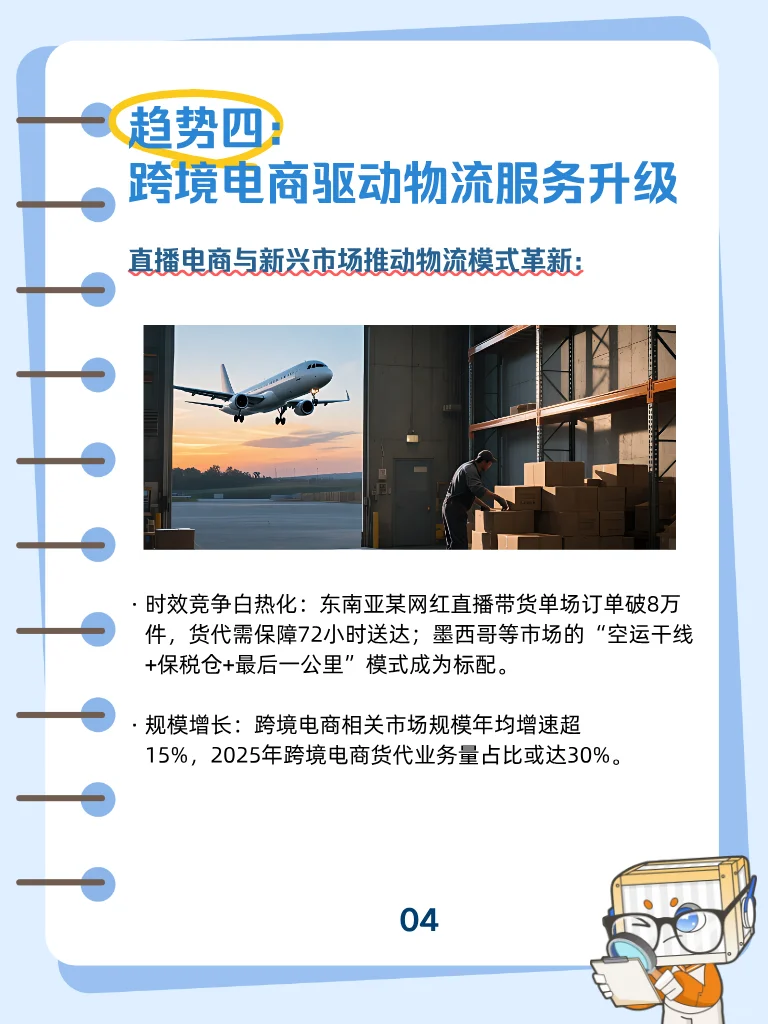 趋势四：
跨境电商驱动物流服务升级

直播电商与新兴市场推动物流模式革新：

· 时效竞争白热化：东南亚某网红直播带货单场订单破8万件，货代需保障72小时送达；墨西哥等市场的“空运干线+保税仓+最后一公里”模式成为标配。

· 规模增长：跨境电商相关市场规模年均增速超15%，2025年跨境电商货代业务量占比或达30%。

04